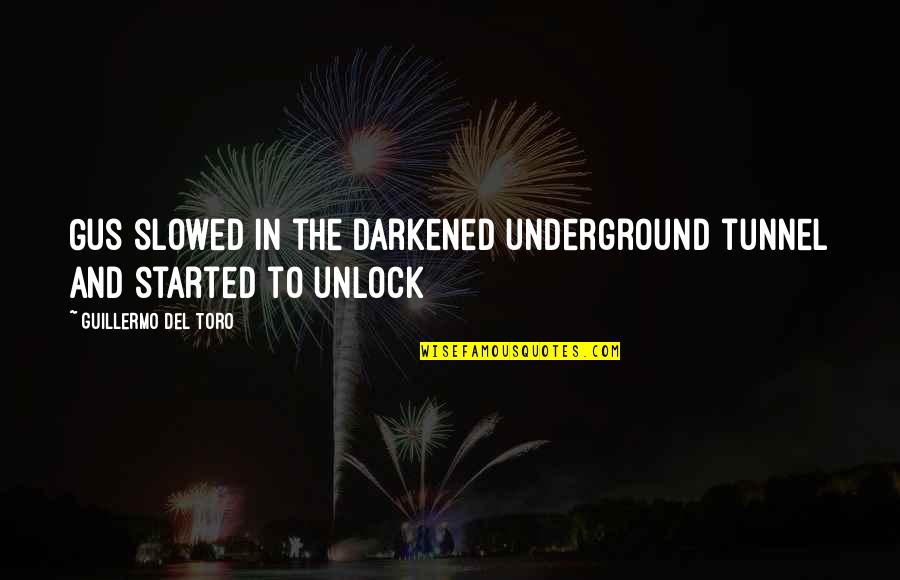 GUS SLOWED IN THE DARKENED UNDERGROUND TUNNEL AND STARTED TO UNLOCK

~ GUILLERMO DEL TORO

WISEFAMOUSQUOTES.COM